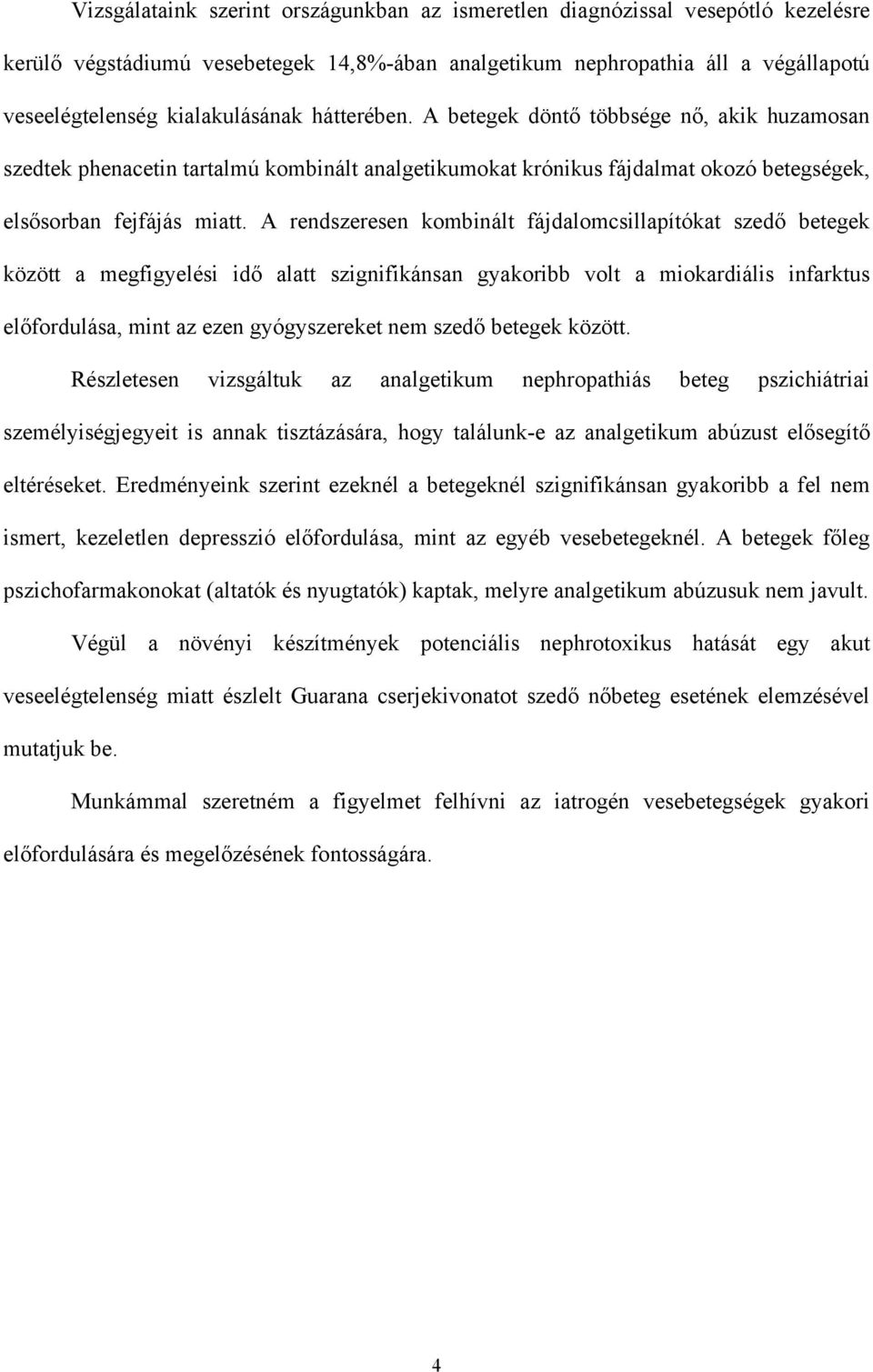 Vizsgálataink szerint országunkban az ismeretlen diagnózissal vesepótló kezelésre kerülő végstádiumú vesebetegek 14,8%-ában analgetikum nephropathia áll a végállapotú veseelégtelenség kialakulásának hátterében. A betegek döntő többsége nő, akik huzamosan szedtek phenacetin tartalmú kombinált analgetikumokat krónikus fájdalmat okozó betegségek, elsősorban fejfájás miatt. A rendszeresen kombinált fájdalomcsillapítókat szedő betegek között a megfigyelési idő alatt szignifikánsan gyakoribb volt a miokardiális infarktus előfordulása, mint az ezen gyógyszereket nem szedő betegek között.

Részletesen vizsgáltuk az analgetikum nephropathiás beteg pszichiátriai személyiségjegyeit is annak tisztázására, hogy találunk-e az analgetikum abúzust elősegítő eltéréseket. Eredményeink szerint ezeknél a betegeknél szignifikánsan gyakoribb a fel nem ismert, kezeletlen depresszió előfordulása, mint az egyéb vesebetegeknél. A betegek főleg pszichofarmakonokat (altatók és nyugtatók) kaptak, melyre analgetikum abúzusuk nem javult.

Végül a növényi készítmények potenciális nephrotoxikus hatását egy akut veseelégtelenség miatt észlelt Guarana cserjekivonatot szedő nőbeteg esetének elemzésével mutatjuk be.

Munkámmal szeretném a figyelmet felhívni az iatrogén vesebetegségek gyakori előfordulására és megelőzésének fontosságára.

4